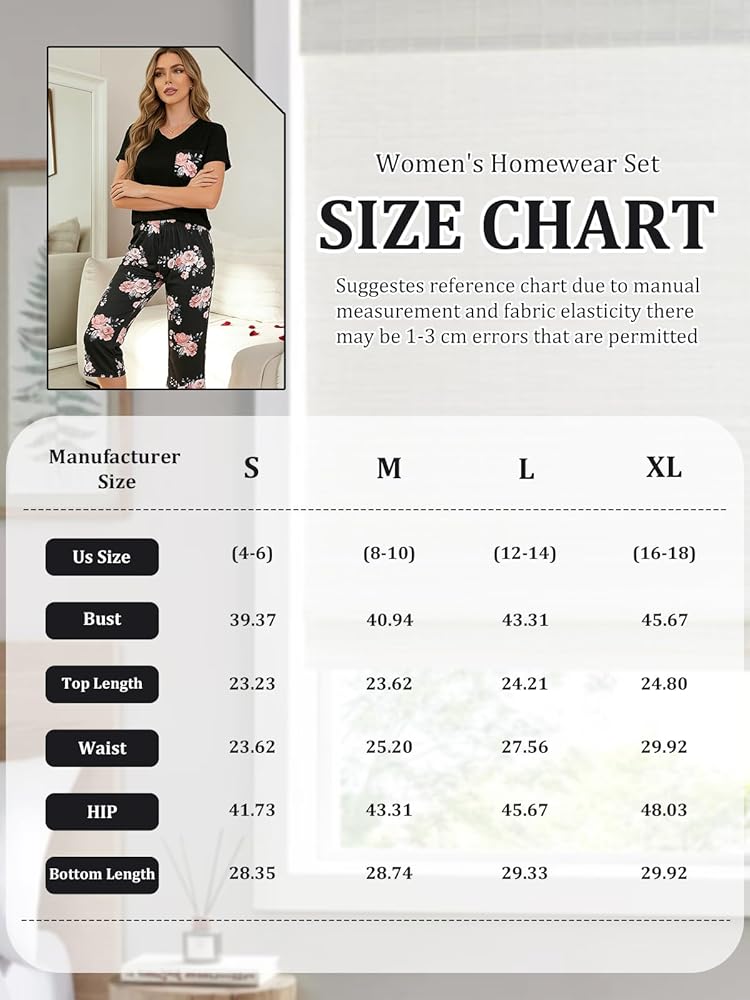 Women's Homewear Set

SIZE CHART

Suggestes reference chart due to manual measurement and fabric elasticity there may be 1-3 cm errors that are permitted

| Manufacturer Size | S | M | L | XL |
|---|---|---|---|---|
| Us Size | (4-6) | (8-10) | (12-14) | (16-18) |
| Bust | 39.37 | 40.94 | 43.31 | 45.67 |
| Top Length | 23.23 | 23.62 | 24.21 | 24.80 |
| Waist | 23.62 | 25.20 | 27.56 | 29.92 |
| HIP | 41.73 | 43.31 | 45.67 | 48.03 |
| Bottom Length | 28.35 | 28.74 | 29.33 | 29.92 |